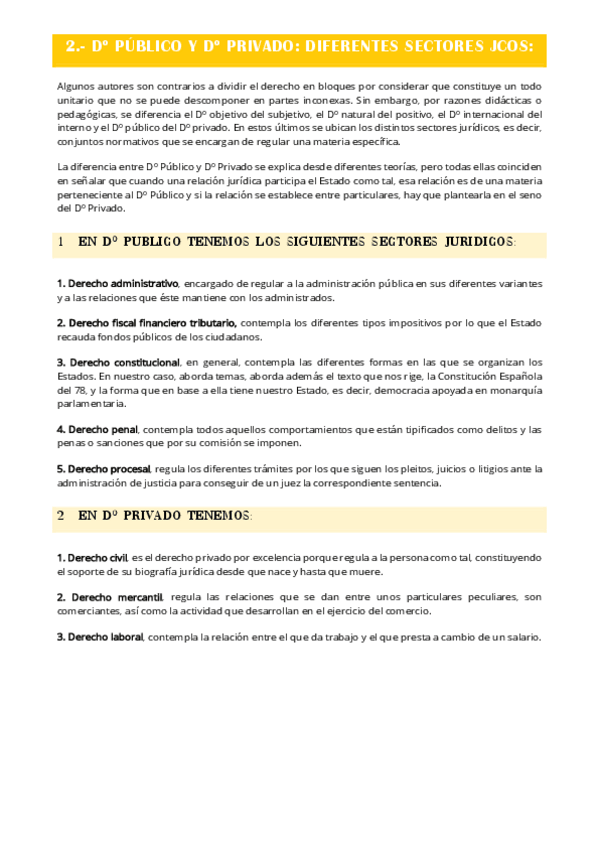 2.- Dº PÚBLICO Y Dº PRIVADO: DIFERENTES SECTORES JCOS:

Algunos autores son contrarios a dividir el derecho en bloques por considerar que constituye un todo unitario que no se puede descomponer en partes inconexas. Sin embargo, por razones didácticas o pedagógicas, se diferencia el Dº objetivo del subjetivo, el Dº natural del positivo, el Dº internacional del interno y el Dº público del Dº privado. En estos últimos se ubican los distintos sectores jurídicos, es decir, conjuntos normativos que se encargan de regular una materia específica.

La diferencia entre Dº Público y Dº Privado se explica desde diferentes teorías, pero todas ellas coinciden en señalar que cuando una relación jurídica participa el Estado como tal, esa relación es de una materia perteneciente al Dº Público y si la relación se establece entre particulares, hay que plantearla en el seno del Dº Privado.

1 EN Dº PUBLICO TENEMOS LOS SIGUIENTES SECTORES JURIDICOS:

1. Derecho administrativo, encargado de regular a la administración pública en sus diferentes variantes y a las relaciones que éste mantiene con los administrados.

2. Derecho fiscal financiero tributario, contempla los diferentes tipos impositivos por lo que el Estado recauda fondos públicos de los ciudadanos.

3. Derecho constitucional, en general, contempla las diferentes formas en las que se organizan los Estados. En nuestro caso, aborda temas, aborda además el texto que nos rige, la Constitución Española del 78, y la forma que en base a ella tiene nuestro Estado, es decir, democracia apoyada en monarquía parlamentaria.

4. Derecho penal, contempla todos aquellos comportamientos que están tipificados como delitos y las penas o sanciones que por su comisión se imponen.

5. Derecho procesal, regula los diferentes trámites por los que siguen los pleitos, juicios o litigios ante la administración de justicia para conseguir de un juez la correspondiente sentencia.

2 EN Dº PRIVADO TENEMOS:

1. Derecho civil, es el derecho privado por excelencia porque regula a la persona como tal, constituyendo el soporte de su biografía jurídica desde que nace y hasta que muere.

2. Derecho mercantil, regula las relaciones que se dan entre unos particulares peculiares, son comerciantes, así como la actividad que desarrollan en el ejercicio del comercio.

3. Derecho laboral, contempla la relación entre el que da trabajo y el que presta a cambio de un salario.